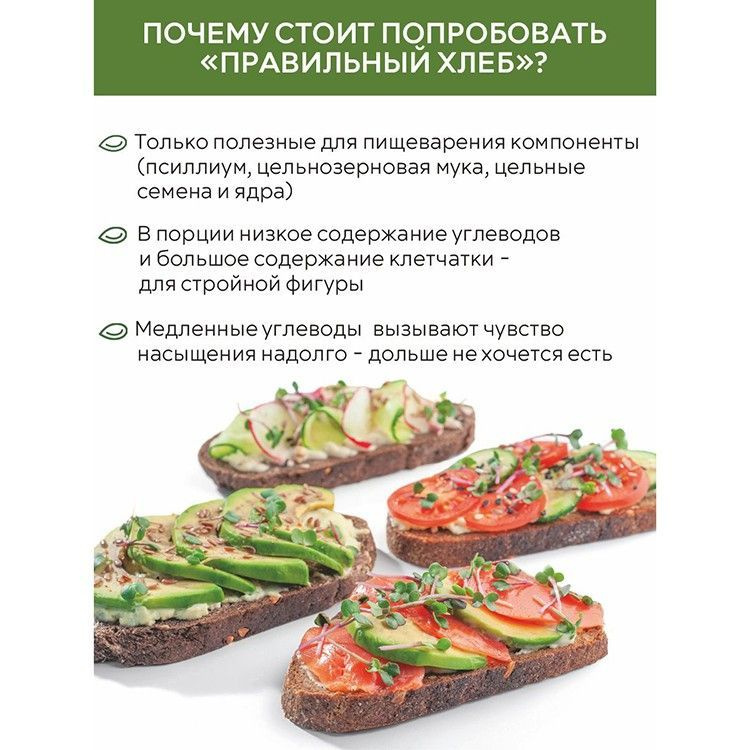 ПОЧЕМУ СТОИТ ПОПРОБОВАТЬ «ПРАВИЛЬНЫЙ ХЛЕБ»?

Только полезные для пищеварения компоненты (псиллиум, цельнозерновая мука, цельные семена и ядра)

В порции низкое содержание углеводов и большое содержание клетчатки - для стройной фигуры

Медленные углеводы вызывают чувство насыщения надолго - дольше не хочется есть